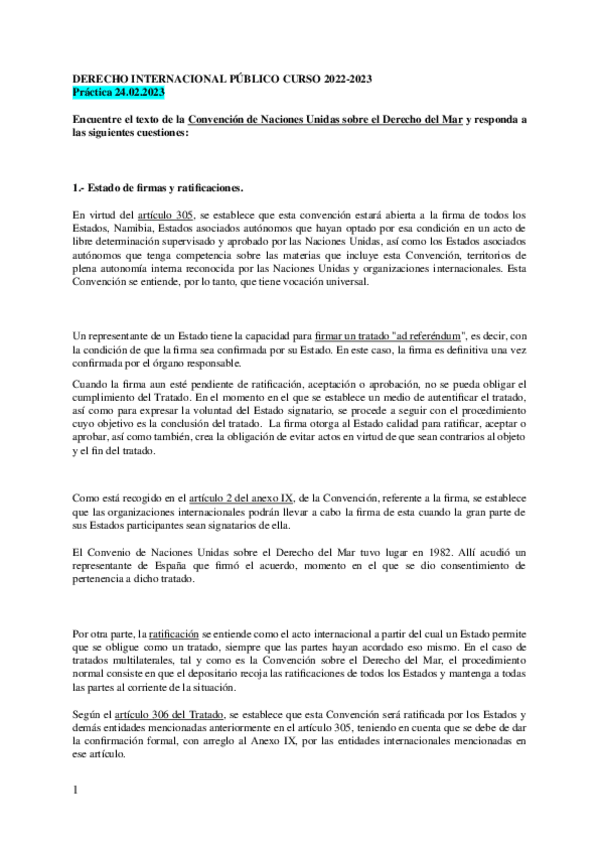 DERECHO INTERNACIONAL PÚBLICO CURSO 2022-2023
Práctica 24.02.2023

Encuentre el texto de la Convención de Naciones Unidas sobre el Derecho del Mar y responda a las siguientes cuestiones:

1.- Estado de firmas y ratificaciones.

En virtud del artículo 305, se establece que esta convención estará abierta a la firma de todos los Estados, Namibia, Estados asociados autónomos que hayan optado por esa condición en un acto de libre determinación supervisado y aprobado por las Naciones Unidas, así como los Estados asociados autónomos que tenga competencia sobre las materias que incluye esta Convención, territorios de plena autonomía interna reconocida por las Naciones Unidas y organizaciones internacionales. Esta Convención se entiende, por lo tanto, que tiene vocación universal.

Un representante de un Estado tiene la capacidad para firmar un tratado "ad referéndum", es decir, con la condición de que la firma sea confirmada por su Estado. En este caso, la firma es definitiva una vez confirmada por el órgano responsable.

Cuando la firma aun esté pendiente de ratificación, aceptación o aprobación, no se pueda obligar el cumplimiento del Tratado. En el momento en el que se establece un medio de autentificar el tratado, así como para expresar la voluntad del Estado signatario, se procede a seguir con el procedimiento cuyo objetivo es la conclusión del tratado. La firma otorga al Estado calidad para ratificar, aceptar o aprobar, así como también, crea la obligación de evitar actos en virtud de que sean contrarios al objeto y el fin del tratado.

Como está recogido en el artículo 2 del anexo IX, de la Convención, referente a la firma, se establece que las organizaciones internacionales podrán llevar a cabo la firma de esta cuando la gran parte de sus Estados participantes sean signatarios de ella.

El Convenio de Naciones Unidas sobre el Derecho del Mar tuvo lugar en 1982. Allí acudió un representante de España que firmó el acuerdo, momento en el que se dio consentimiento de pertenencia a dicho tratado.

Por otra parte, la ratificación se entiende como el acto internacional a partir del cual un Estado permite que se obligue como un tratado, siempre que las partes hayan acordado eso mismo. En el caso de tratados multilaterales, tal y como es la Convención sobre el Derecho del Mar, el procedimiento normal consiste en que el depositario recoja las ratificaciones de todos los Estados y mantenga a todas las partes al corriente de la situación.

Según el artículo 306 del Tratado, se establece que esta Convención será ratificada por los Estados y demás entidades mencionadas anteriormente en el artículo 305, teniendo en cuenta que se debe de dar la confirmación formal, con arreglo al Anexo IX, por las entidades internacionales mencionadas en ese artículo.

1